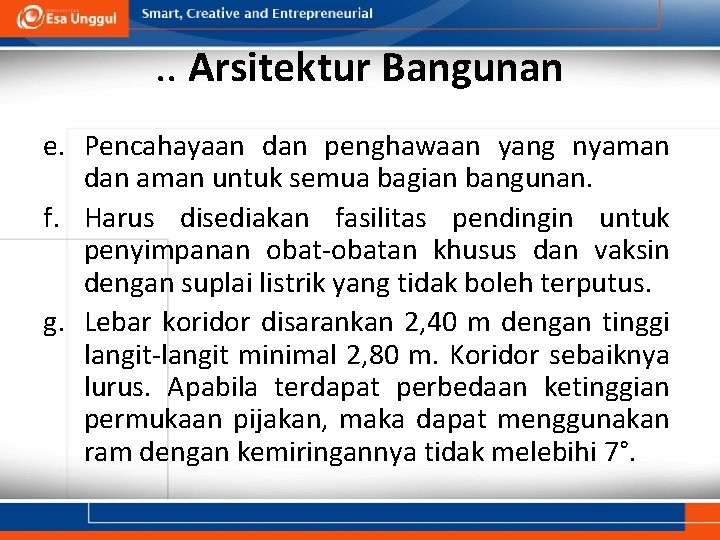 Esa Unggul

Smart, Creative and Entrepreneurial

.. Arsitektur Bangunan

e. Pencahayaan dan penghawaan yang nyaman dan aman untuk semua bagian bangunan.

f. Harus disediakan fasilitas pendingin untuk penyimpanan obat-obatan khusus dan vaksin dengan suplai listrik yang tidak boleh terputus.

g. Lebar koridor disarankan 2,40 m dengan tinggi langit-langit minimal 2,80 m. Koridor sebaiknya lurus. Apabila terdapat perbedaan ketinggian permukaan pijakan, maka dapat menggunakan ram dengan kemiringannya tidak melebihi 7°.